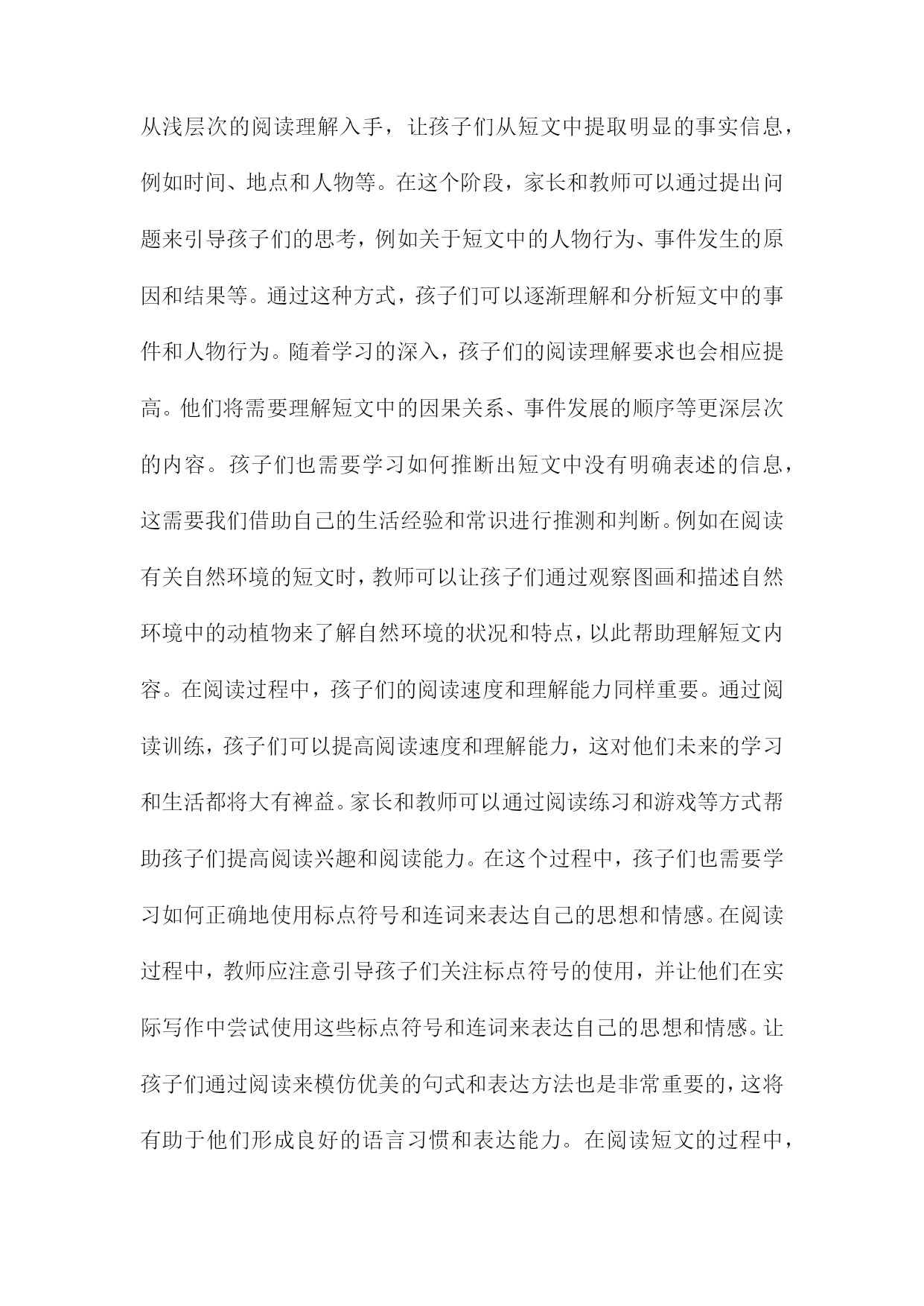 从浅层次的阅读理解入手，让孩子们从短文中提取明显的事实信息，例如时间、地点和人物等。在这个阶段，家长和教师可以通过提出问题来引导孩子们的思考，例如关于短文中的人物行为、事件发生的原因和结果等。通过这种方式，孩子们可以逐渐理解和分析短文中的事件和人物行为。随着学习的深入，孩子们的阅读理解要求也会相应提高。他们将需要理解短文中的因果关系、事件发展的顺序等更深层次的内容。孩子们也需要学习如何推断出短文中没有明确表述的信息，这需要我们借助自己的生活经验和常识进行推测和判断。例如在阅读有关自然环境的短文时，教师可以让孩子们通过观察图画和描述自然环境中的动植物来了解自然环境的状况和特点，以此帮助理解短文内容。在阅读过程中，孩子们的阅读速度和理解能力同样重要。通过阅读训练，孩子们可以提高阅读速度和理解能力，这对他们未来的学习和生活都将大有裨益。家长和教师可以通过阅读练习和游戏等方式帮助孩子们提高阅读兴趣和阅读能力。在这个过程中，孩子们也需要学习如何正确地使用标点符号和连词来表达自己的思想和情感。在阅读过程中，教师应注意引导孩子们关注标点符号的使用，并让他们在实际写作中尝试使用这些标点符号和连词来表达自己的思想和情感。让孩子们通过阅读来模仿优美的句式和表达方法也是非常重要的，这将有助于他们形成良好的语言习惯和表达能力。在阅读短文的过程中，